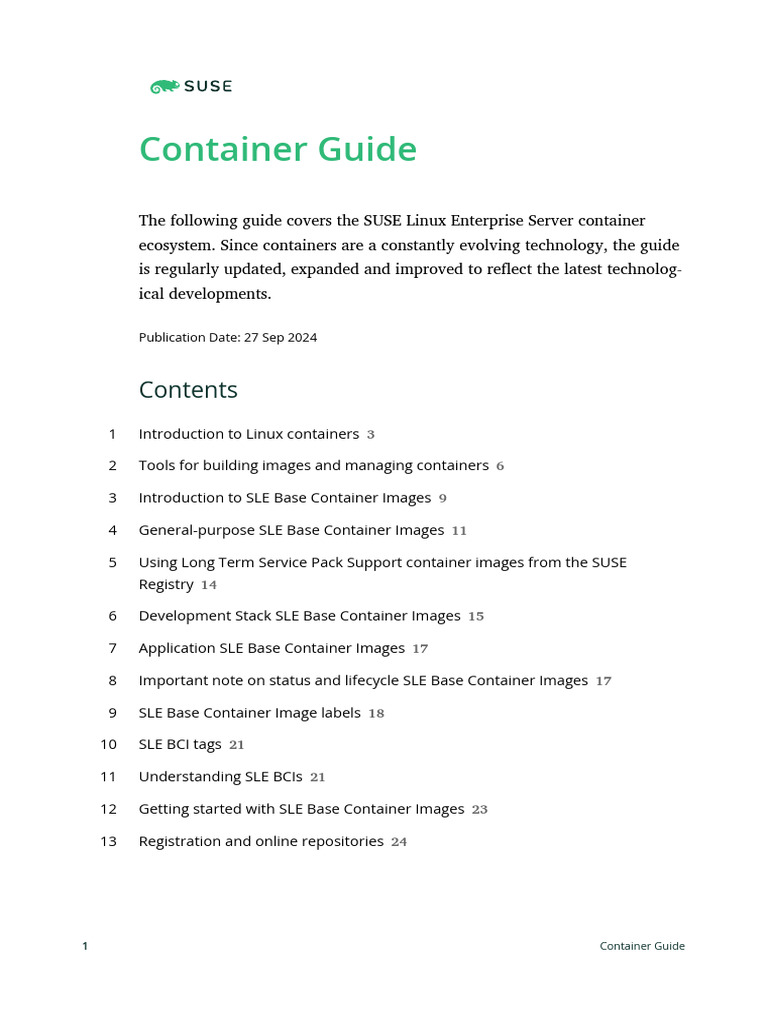 SUSE

Container Guide

The following guide covers the SUSE Linux Enterprise Server container ecosystem. Since containers are a constantly evolving technology, the guide is regularly updated, expanded and improved to reflect the latest technological developments.

Publication Date: 27 Sep 2024

Contents

1 Introduction to Linux containers 3

2 Tools for building images and managing containers 6

3 Introduction to SLE Base Container Images 9

4 General-purpose SLE Base Container Images 11

5 Using Long Term Service Pack Support container images from the SUSE Registry 14

6 Development Stack SLE Base Container Images 15

7 Application SLE Base Container Images 17

8 Important note on status and lifecycle SLE Base Container Images 17

9 SLE Base Container Image labels 18

10 SLE BCI tags 21

11 Understanding SLE BCIs 21

12 Getting started with SLE Base Container Images 23

13 Registration and online repositories 24

1 Container Guide